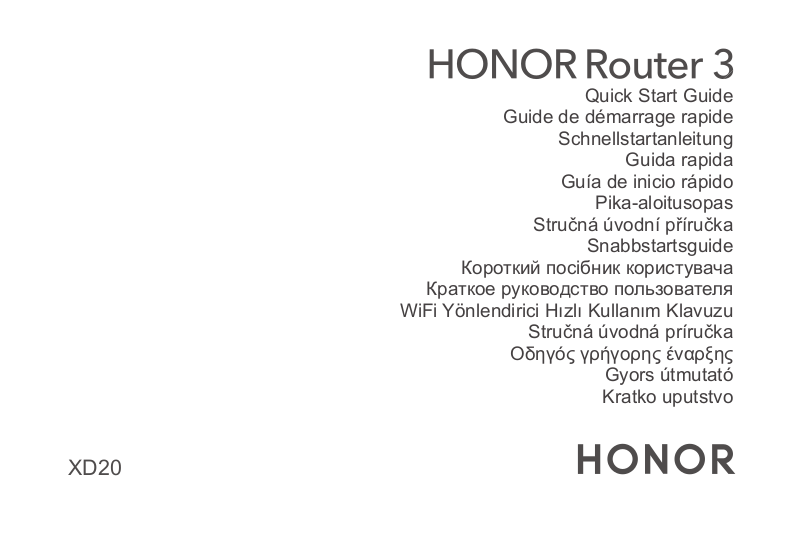 HONOR Router 3
Quick Start Guide
Guide de démarrage rapide
Schnellstartanleitung
Guida rapida
Guía de inicio rápido
Pika-aloitusopas
Stručná úvodní příručka
Snabbstartsguide
Короткий посібник користувача
Краткое руководство пользователя
WiFi Yönlendirici Hızlı Kullanım Klavuzu
Stručná úvodná príručka
Οδηγός γρήγορης έναρξης
Gyors útmutató
Kratko uputstvo

XD20

HONOR